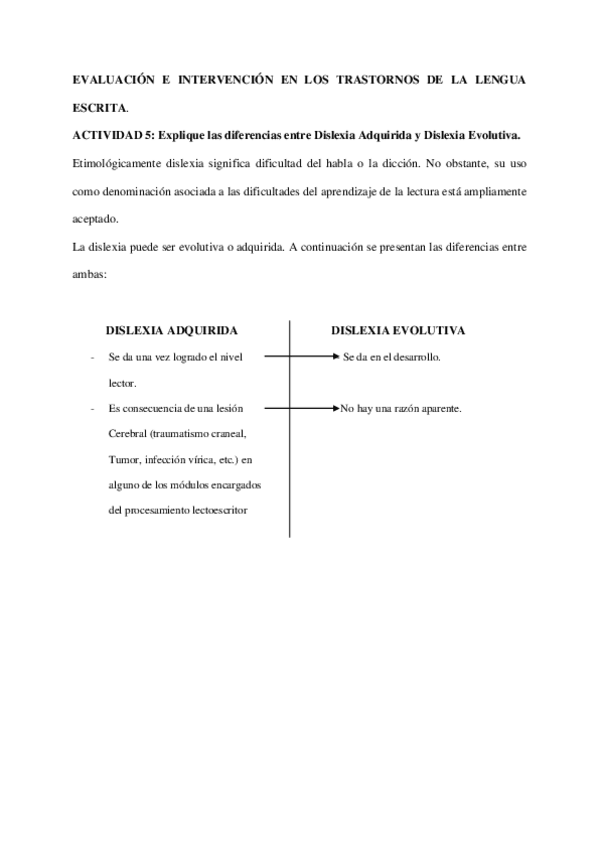 EVALUACIÓN E INTERVENCIÓN EN LOS TRASTORNOS DE LA LENGUA ESCRITA.

ACTIVIDAD 5: Explique las diferencias entre Dislexia Adquirida y Dislexia Evolutiva.

Etimológicamente dislexia significa dificultad del habla o la dicción. No obstante, su uso como denominación asociada a las dificultades del aprendizaje de la lectura está ampliamente aceptado.

La dislexia puede ser evolutiva o adquirida. A continuación se presentan las diferencias entre ambas:

DISLEXIA ADQUIRIDA

- Se da una vez logrado el nivel lector.
- Es consecuencia de una lesión Cerebral (traumatismo craneal, Tumor, infección vírica, etc.) en alguno de los módulos encargados del procesamiento lectoescritor

DISLEXIA EVOLUTIVA

Se da en el desarrollo.

No hay una razón aparente.